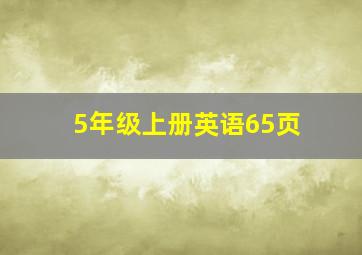 5年级上册英语65页